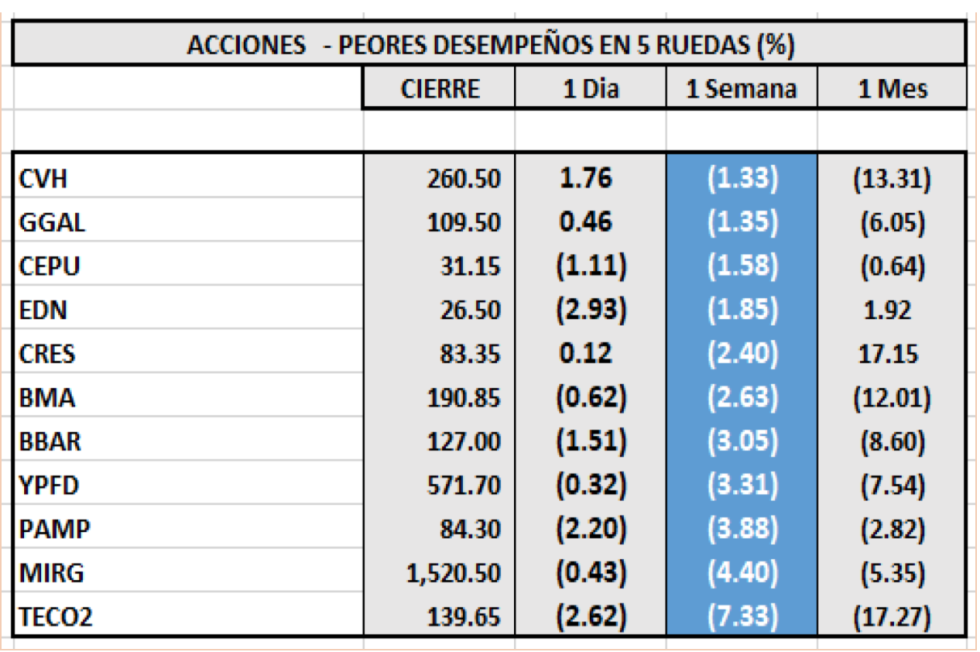 ACCIONES - PEORES DESEMPEÑOS EN 5 RUEDAS (%)

| | CIERRE | 1 Dia | 1 Semana | 1 Mes |
|---|---|---|---|---|
| CVH | 260.50 | 1.76 | (1.33) | (13.31) |
| GGAL | 109.50 | 0.46 | (1.35) | (6.05) |
| CEPU | 31.15 | (1.11) | (1.58) | (0.64) |
| EDN | 26.50 | (2.93) | (1.85) | 1.92 |
| CRES | 83.35 | 0.12 | (2.40) | 17.15 |
| BMA | 190.85 | (0.62) | (2.63) | (12.01) |
| BBAR | 127.00 | (1.51) | (3.05) | (8.60) |
| YPFD | 571.70 | (0.32) | (3.31) | (7.54) |
| PAMP | 84.30 | (2.20) | (3.88) | (2.82) |
| MIRG | 1,520.50 | (0.43) | (4.40) | (5.35) |
| TECO2 | 139.65 | (2.62) | (7.33) | (17.27) |